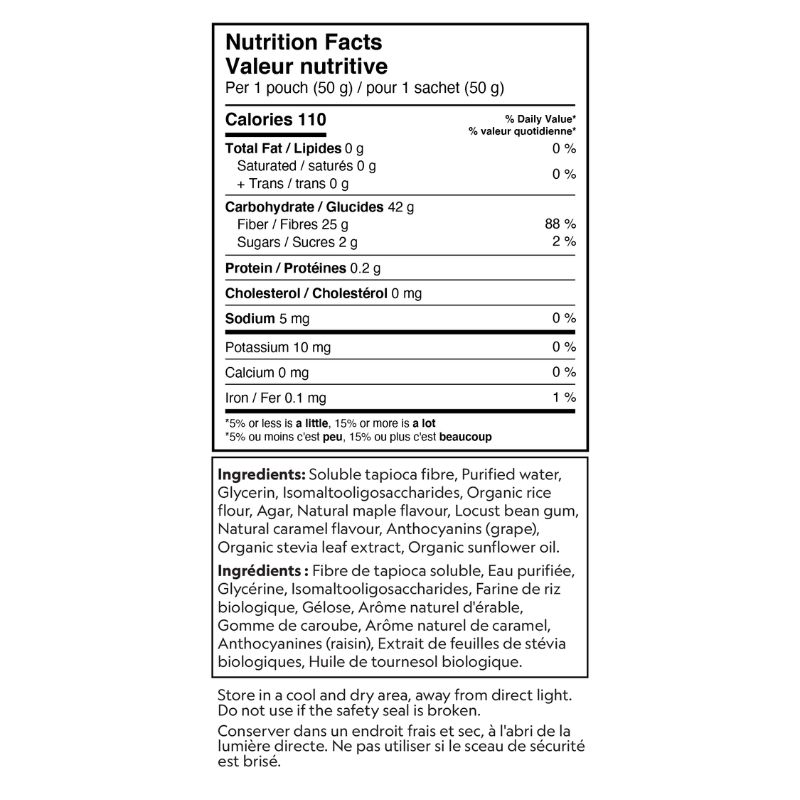 Nutrition Facts
Valeur nutritive
Per 1 pouch (50 g) / pour 1 sachet (50 g)

| Calories 110 | % Daily Value* % valeur quotidienne* |
|---|---|
| Total Fat / Lipides 0 g | 0 % |
| Saturated / saturés 0 g + Trans / trans 0 g | 0 % |
| Carbohydrate / Glucides 42 g | |
| Fiber / Fibres 25 g | 88 % |
| Sugars / Sucres 2 g | 2 % |
| Protein / Protéines 0.2 g | |
| Cholesterol / Cholestérol 0 mg | |
| Sodium 5 mg | 0 % |
| Potassium 10 mg | 0 % |
| Calcium 0 mg | 0 % |
| Iron / Fer 0.1 mg | 1 % |

*5% or less is a little, 15% or more is a lot
*5% ou moins c'est peu, 15% ou plus c'est beaucoup

Ingredients: Soluble tapioca fibre, Purified water, Glycerin, Isomaltooligosaccharides, Organic rice flour, Agar, Natural maple flavour, Locust bean gum, Natural caramel flavour, Anthocyanins (grape), Organic stevia leaf extract, Organic sunflower oil.

Ingrédients : Fibre de tapioca soluble, Eau purifiée, Glycérine, Isomaltooligosaccharides, Farine de riz biologique, Gélose, Arôme naturel d'érable, Gomme de caroube, Arôme naturel de caramel, Anthocyanines (raisin), Extrait de feuilles de stévia biologiques, Huile de tournesol biologique.

Store in a cool and dry area, away from direct light. Do not use if the safety seal is broken.

Conserver dans un endroit frais et sec, à l'abri de la lumière directe. Ne pas utiliser si le sceau de sécurité est brisé.